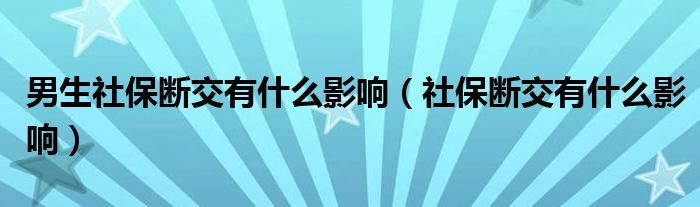 男生社保断交有什么影响（社保断交有什么影响）